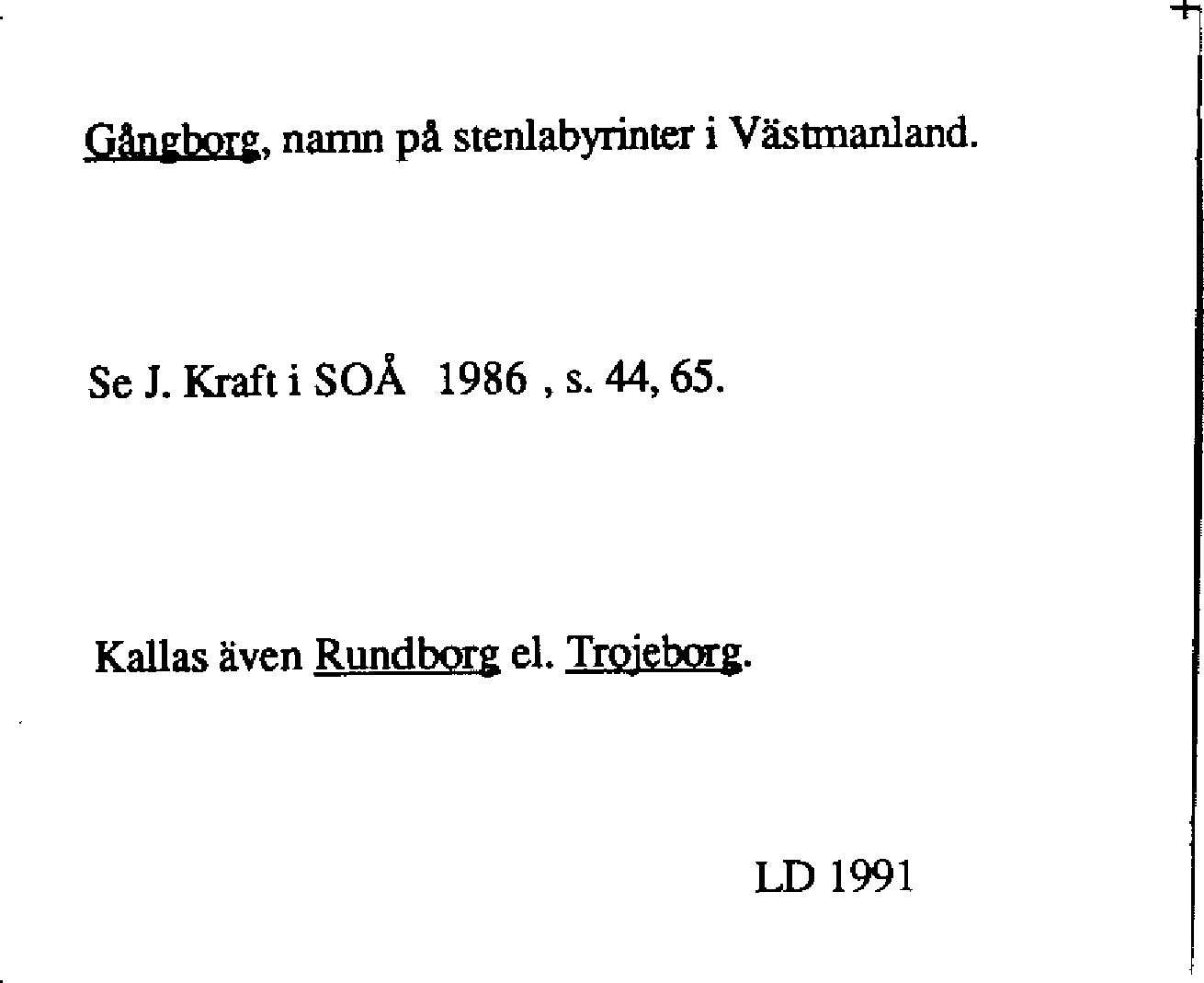 Gångborg, namn på stenlabyrinter i Västmanland.

Se J. Kraft i SOÅ 1986 , s. 44, 65.

Kallas även Rundborg el. Trojeborg.

LD 1991